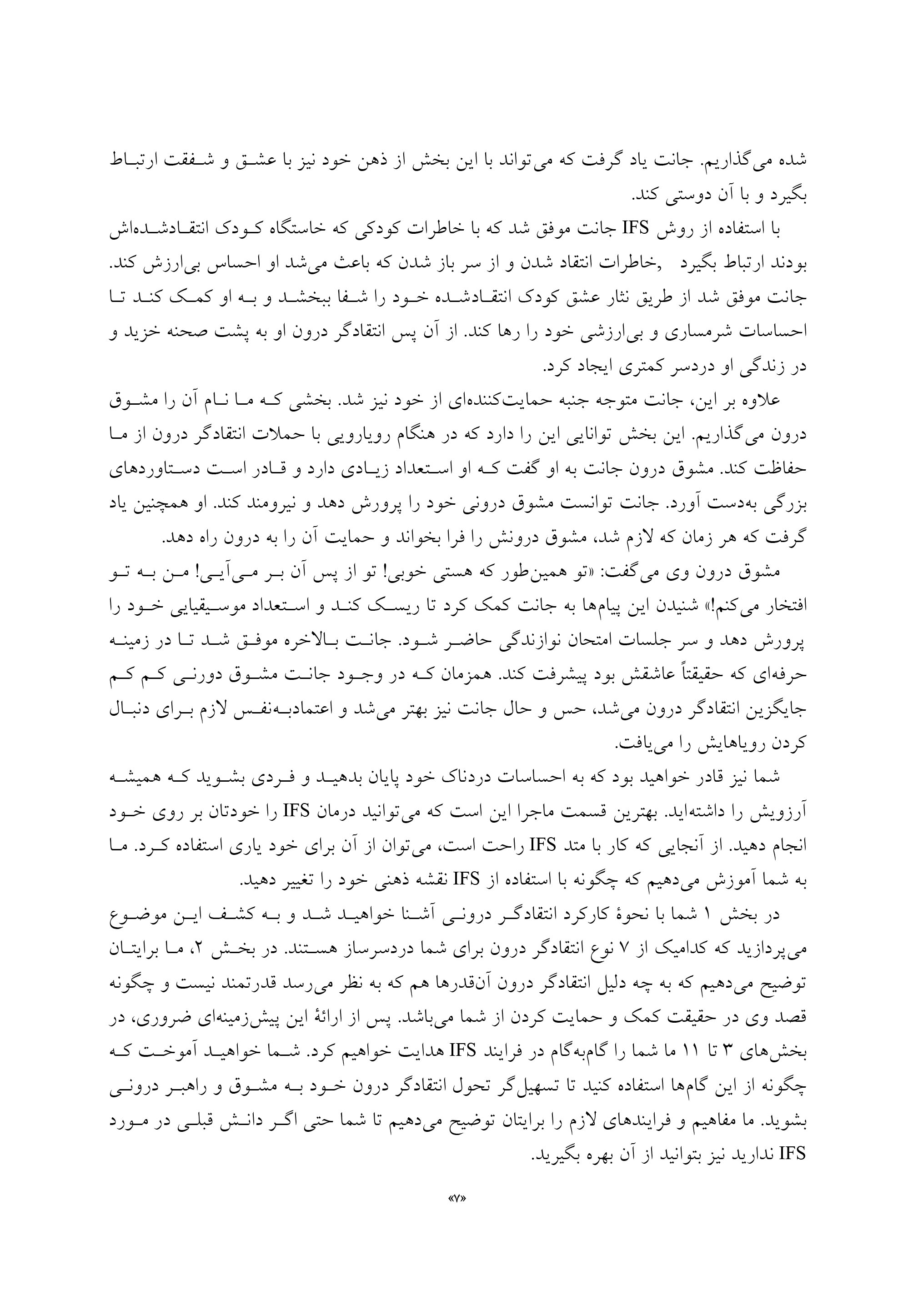 شده می‌گذاریم. جانت یاد گرفت که می‌تواند با این بخش از ذهن خود نیز با عشق و شفقت ارتباط بگیرد و با آن دوستی کند.

با استفاده از روش IFS جانت موفق شد که با خاطرات کودکی که خاستگاه کودک انتقادشده‌اش بودند ارتباط بگیرد ,خاطرات انتقاد شدن و از سر باز شدن که باعث می‌شد او احساس بی‌ارزش کند. جانت موفق شد از طریق نثار عشق کودک انتقادشده خود را شفا ببخشد و به او کمک کند تا احساسات شرمساری و بی‌ارزشی خود را رها کند. از آن پس انتقادگر درون او به پشت صحنه خزید و در زندگی او دردسر کمتری ایجاد کرد.

علاوه بر این، جانت متوجه جنبه حمایت‌کننده‌ای از خود نیز شد. بخشی که ما نام آن را مشوق درون می‌گذاریم. این بخش توانایی این را دارد که در هنگام رویارویی با حملات انتقادگر درون از ما حفاظت کند. مشوق درون جانت به او گفت که او استعداد زیادی دارد و قادر است دستاوردهای بزرگی به‌دست آورد. جانت توانست مشوق درونی خود را پرورش دهد و نیرومند کند. او همچنین یاد گرفت که هر زمان که لازم شد، مشوق درونش را فرا بخواند و حمایت آن را به درون راه دهد.

مشوق درون وی می‌گفت: «تو همین‌طور که هستی خوبی! تو از پس آن بر می‌آیی! من به تو افتخار می‌کنم!» شنیدن این پیام‌ها به جانت کمک کرد تا ریسک کند و استعداد موسیقیایی خود را پرورش دهد و سر جلسات امتحان نوازندگی حاضر شود. جانت بالاخره موفق شد تا در زمینه حرفه‌ای که حقیقتاً عاشقش بود پیشرفت کند. همزمان که در وجود جانت مشوق دورنی کم کم جایگزین انتقادگر درون می‌شد، حس و حال جانت نیز بهتر می‌شد و اعتمادبه‌نفس لازم برای دنبال کردن رویاهایش را می‌یافت.

شما نیز قادر خواهید بود که به احساسات دردناک خود پایان بدهید و فردی بشوید که همیشه آرزویش را داشته‌اید. بهترین قسمت ماجرا این است که می‌توانید درمان IFS را خودتان بر روی خود انجام دهید. از آنجایی که کار با متد IFS راحت است، می‌توان از آن برای خود یاری استفاده کرد. ما به شما آموزش می‌دهیم که چگونه با استفاده از IFS نقشه ذهنی خود را تغییر دهید.

در بخش ۱ شما با نحوهٔ کارکرد انتقادگر درونی آشنا خواهید شد و به کشف این موضوع می‌پردازید که کدامیک از ۷ نوع انتقادگر درون برای شما دردسرساز هستند. در بخش ۲، ما برایتان توضیح می‌دهیم که به چه دلیل انتقادگر درون آن‌قدرها هم که به نظر می‌رسد قدرتمند نیست و چگونه قصد وی در حقیقت کمک و حمایت کردن از شما می‌باشد. پس از ارائهٔ این پیش‌زمینه‌ای ضروری، در بخش‌های ۳ تا ۱۱ ما شما را گام‌به‌گام در فرایند IFS هدایت خواهیم کرد. شما خواهید آموخت که چگونه از این گام‌ها استفاده کنید تا تسهیل‌گر تحول انتقادگر درون خود به مشوق و راهبر درونی بشوید. ما مفاهیم و فرایندهای لازم را برایتان توضیح می‌دهیم تا شما حتی اگر دانش قبلی در مورد IFS ندارید نیز بتوانید از آن بهره بگیرید.

«۷»